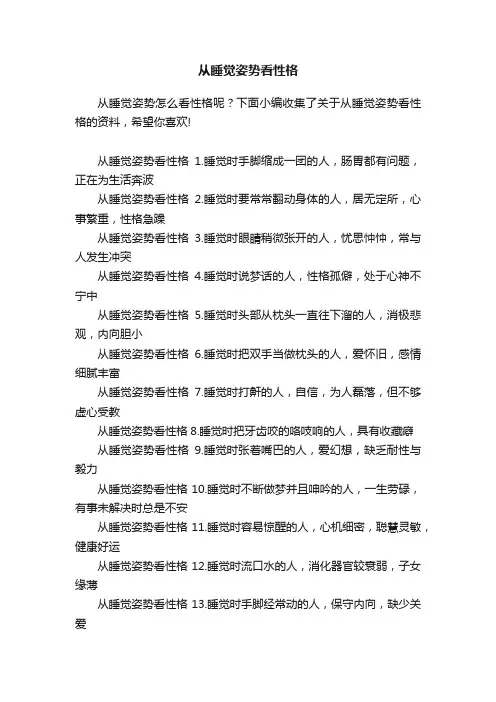 从睡觉姿势看性格

从睡觉姿势怎么看性格呢？下面小编收集了关于从睡觉姿势看性格的资料，希望你喜欢!

从睡觉姿势看性格 1.睡觉时手脚缩成一团的人，肠胃都有问题，正在为生活奔波

从睡觉姿势看性格 2.睡觉时要常常翻动身体的人，居无定所，心事繁重，性格急躁

从睡觉姿势看性格 3.睡觉时眼睛稍微张开的人，忧思忡忡，常与人发生冲突

从睡觉姿势看性格 4.睡觉时说梦话的人，性格孤僻，处于心神不宁中

从睡觉姿势看性格 5.睡觉时头部从枕头一直往下溜的人，消极悲观，内向胆小

从睡觉姿势看性格 6.睡觉时把双手当做枕头的人，爱怀旧，感情细腻丰富

从睡觉姿势看性格 7.睡觉时打鼾的人，自信，为人磊落，但不够虚心受教

从睡觉姿势看性格 8.睡觉时把牙齿咬的咯吱响的人，具有收藏癖

从睡觉姿势看性格 9.睡觉时张着嘴巴的人，爱幻想，缺乏耐性与毅力

从睡觉姿势看性格 10.睡觉时不断做梦并且呻吟的人，一生劳碌，有事未解决时总是不安

从睡觉姿势看性格 11.睡觉时容易惊醒的人，心机细密，聪慧灵敏，健康好运

从睡觉姿势看性格 12.睡觉时流口水的人，消化器官较衰弱，子女缘薄

从睡觉姿势看性格 13.睡觉时手脚经常动的人，保守内向，缺少关爱